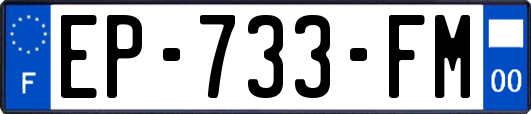 F
EP-733-FM
00